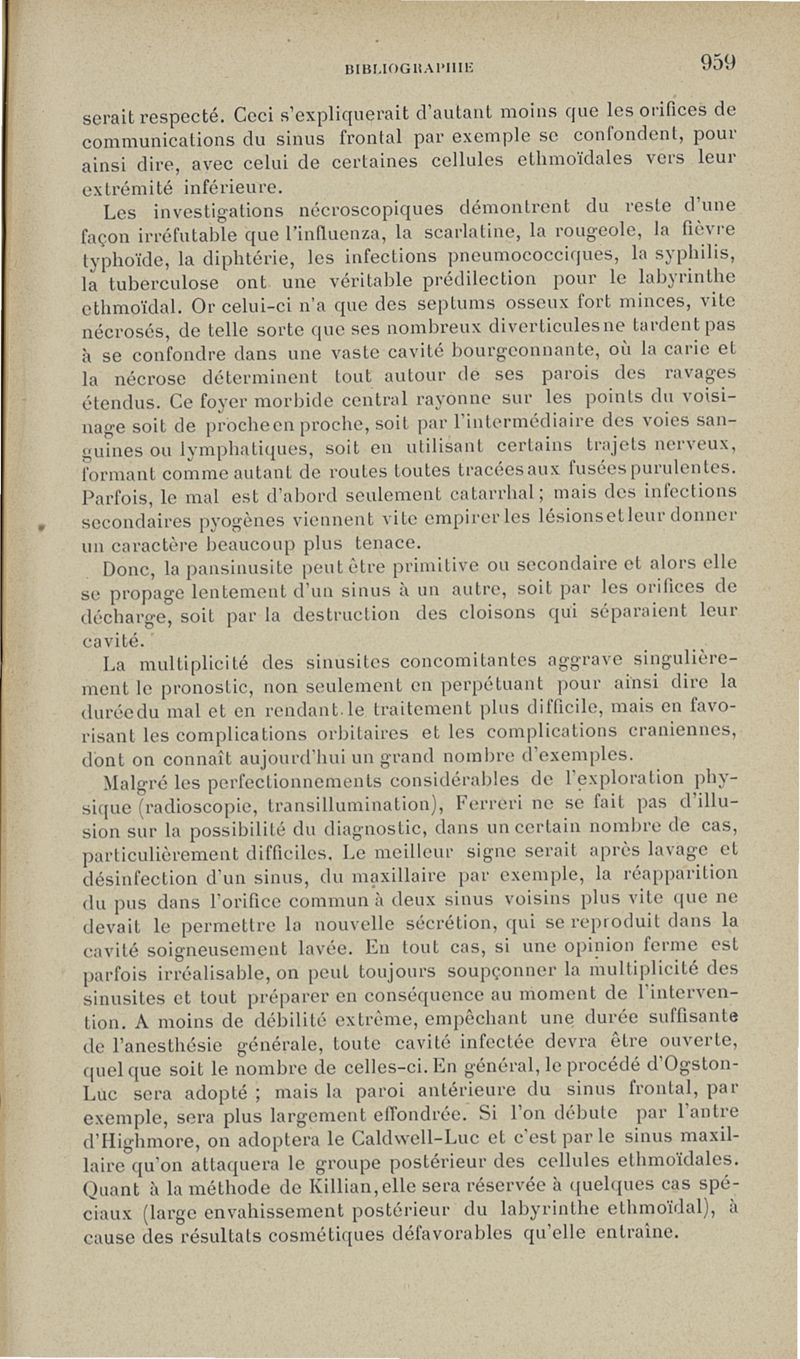 BIBLIOGRAPHIE 959

serait respecté. Ceci s'expliquerait d'autant moins que les orifices de communications du sinus frontal par exemple se confondent, pour ainsi dire, avec celui de certaines cellules ethmoïdales vers leur extrémité inférieure.

Les investigations nécroscopiques démontrent du reste d'une façon irréfutable que l'influenza, la scarlatine, la rougeole, la fièvre typhoïde, la diphtérie, les infections pneumococciques, la syphilis, la tuberculose ont une véritable prédilection pour le labyrinthe ethmoïdal. Or celui-ci n'a que des septums osseux fort minces, vite nécrosés, de telle sorte que ses nombreux diverticules ne tardent pas à se confondre dans une vaste cavité bourgeonnante, où la carie et la nécrose déterminent tout autour de ses parois des ravages étendus. Ce foyer morbide central rayonne sur les points du voisinage soit de proche en proche, soit par l'intermédiaire des voies sanguines ou lymphatiques, soit en utilisant certains trajets nerveux, formant comme autant de routes toutes tracées aux fusées purulentes. Parfois, le mal est d'abord seulement catarrhal; mais des infections secondaires pyogènes viennent vite empirer les lésions et leur donner un caractère beaucoup plus tenace.

Donc, la pansinusite peut être primitive ou secondaire et alors elle se propage lentement d'un sinus à un autre, soit par les orifices de décharge, soit par la destruction des cloisons qui séparaient leur cavité.

La multiplicité des sinusites concomitantes aggrave singulièrement le pronostic, non seulement en perpétuant pour ainsi dire la durée du mal et en rendant le traitement plus difficile, mais en favorisant les complications orbitaires et les complications craniennes, dont on connaît aujourd'hui un grand nombre d'exemples.

Malgré les perfectionnements considérables de l'exploration physique (radioscopie, transillumination), Ferreri ne se fait pas d'illusion sur la possibilité du diagnostic, dans un certain nombre de cas, particulièrement difficiles. Le meilleur signe serait après lavage et désinfection d'un sinus, du maxillaire par exemple, la réapparition du pus dans l'orifice commun à deux sinus voisins plus vite que ne devait le permettre la nouvelle sécrétion, qui se reproduit dans la cavité soigneusement lavée. En tout cas, si une opinion ferme est parfois irréalisable, on peut toujours soupçonner la multiplicité des sinusites et tout préparer en conséquence au moment de l'intervention. A moins de débilité extrême, empêchant une durée suffisante de l'anesthésie générale, toute cavité infectée devra être ouverte, quel que soit le nombre de celles-ci. En général, le procédé d'Ogston-Luc sera adopté ; mais la paroi antérieure du sinus frontal, par exemple, sera plus largement effondrée. Si l'on débute par l'antre d'Highmore, on adoptera le Caldwell-Luc et c'est par le sinus maxillaire qu'on attaquera le groupe postérieur des cellules ethmoïdales. Quant à la méthode de Killian, elle sera réservée à quelques cas spéciaux (large envahissement postérieur du labyrinthe ethmoïdal), à cause des résultats cosmétiques défavorables qu'elle entraîne.